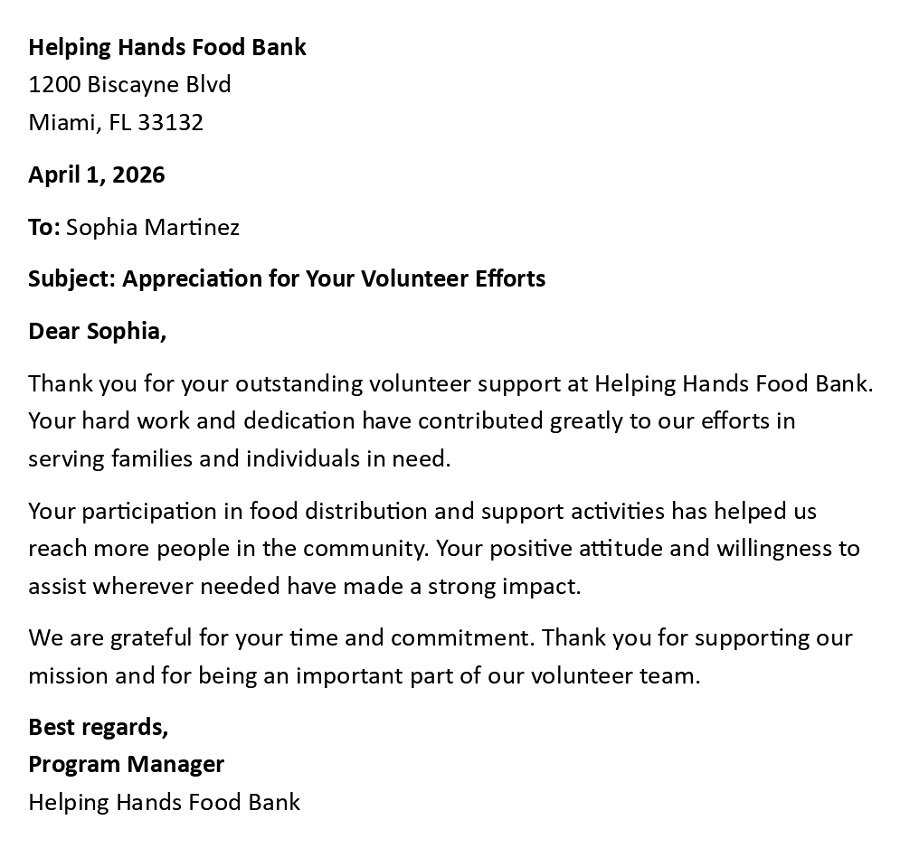 Helping Hands Food Bank
1200 Biscayne Blvd
Miami, FL 33132

April 1, 2026

To: Sophia Martinez

Subject: Appreciation for Your Volunteer Efforts

Dear Sophia,

Thank you for your outstanding volunteer support at Helping Hands Food Bank. Your hard work and dedication have contributed greatly to our efforts in serving families and individuals in need.

Your participation in food distribution and support activities has helped us reach more people in the community. Your positive attitude and willingness to assist wherever needed have made a strong impact.

We are grateful for your time and commitment. Thank you for supporting our mission and for being an important part of our volunteer team.

Best regards,
Program Manager
Helping Hands Food Bank